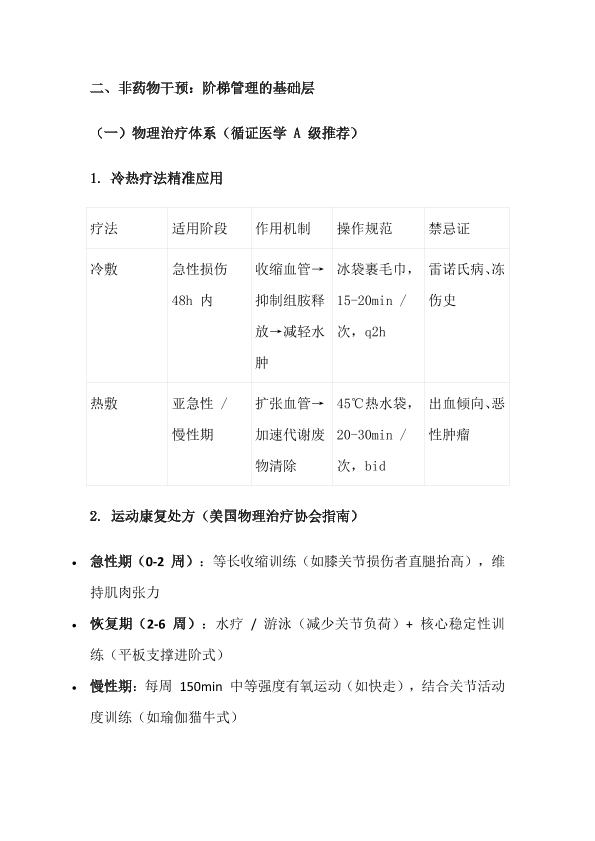 二、非药物干预：阶梯管理的基础层

（一）物理治疗体系（循证医学 A 级推荐）

1. 冷热疗法精准应用

| 疗法 | 适用阶段 | 作用机制 | 操作规范 | 禁忌证 |
|---|---|---|---|---|
| 冷敷 | 急性损伤 48h 内 | 收缩血管→抑制组胺释放→减轻水肿 | 冰袋裹毛巾，15-20min / 次，q2h | 雷诺氏病、冻伤史 |
| 热敷 | 亚急性 / 慢性期 | 扩张血管→加速代谢废物清除 | 45℃热水袋，20-30min / 次，bid | 出血倾向、恶性肿瘤 |

2. 运动康复处方（美国物理治疗协会指南）

• 急性期（0-2 周）：等长收缩训练（如膝关节损伤者直腿抬高），维持肌肉张力

• 恢复期（2-6 周）：水疗 / 游泳（减少关节负荷）+ 核心稳定性训练（平板支撑进阶式）

• 慢性期：每周 150min 中等强度有氧运动（如快走），结合关节活动度训练（如瑜伽猫牛式）